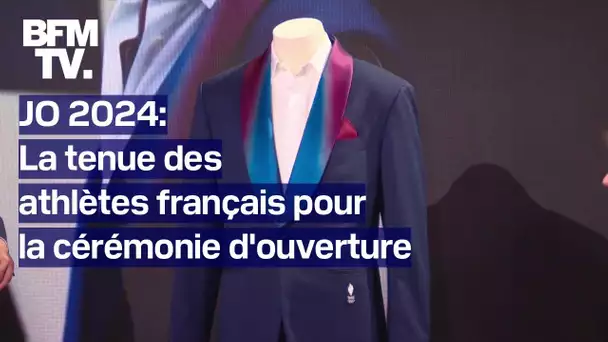 BFM TV.

JO 2024:
La tenue des athlètes français pour la cérémonie d'ouverture